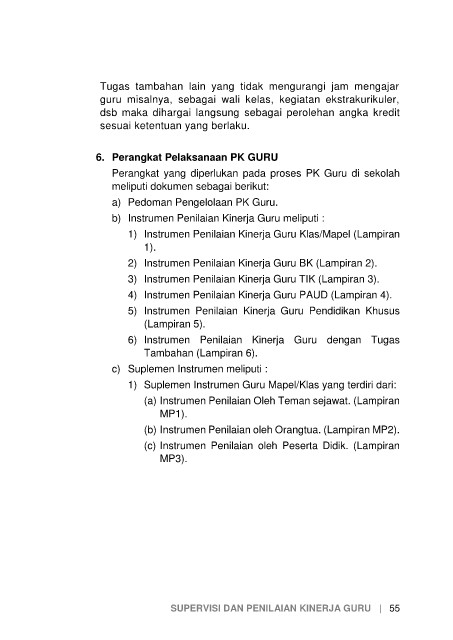 Tugas tambahan lain yang tidak mengurangi jam mengajar guru misalnya, sebagai wali kelas, kegiatan ekstrakurikuler, dsb maka dihargai langsung sebagai perolehan angka kredit sesuai ketentuan yang berlaku.

6. Perangkat Pelaksanaan PK GURU

Perangkat yang diperlukan pada proses PK Guru di sekolah meliputi dokumen sebagai berikut:

a) Pedoman Pengelolaan PK Guru.

b) Instrumen Penilaian Kinerja Guru meliputi :

1) Instrumen Penilaian Kinerja Guru Klas/Mapel (Lampiran 1).

2) Instrumen Penilaian Kinerja Guru BK (Lampiran 2).

3) Instrumen Penilaian Kinerja Guru TIK (Lampiran 3).

4) Instrumen Penilaian Kinerja Guru PAUD (Lampiran 4).

5) Instrumen Penilaian Kinerja Guru Pendidikan Khusus (Lampiran 5).

6) Instrumen Penilaian Kinerja Guru dengan Tugas Tambahan (Lampiran 6).

c) Suplemen Instrumen meliputi :

1) Suplemen Instrumen Guru Mapel/Klas yang terdiri dari:

(a) Instrumen Penilaian Oleh Teman sejawat. (Lampiran MP1).

(b) Instrumen Penilaian oleh Orangtua. (Lampiran MP2).

(c) Instrumen Penilaian oleh Peserta Didik. (Lampiran MP3).

SUPERVISI DAN PENILAIAN KINERJA GURU | 55